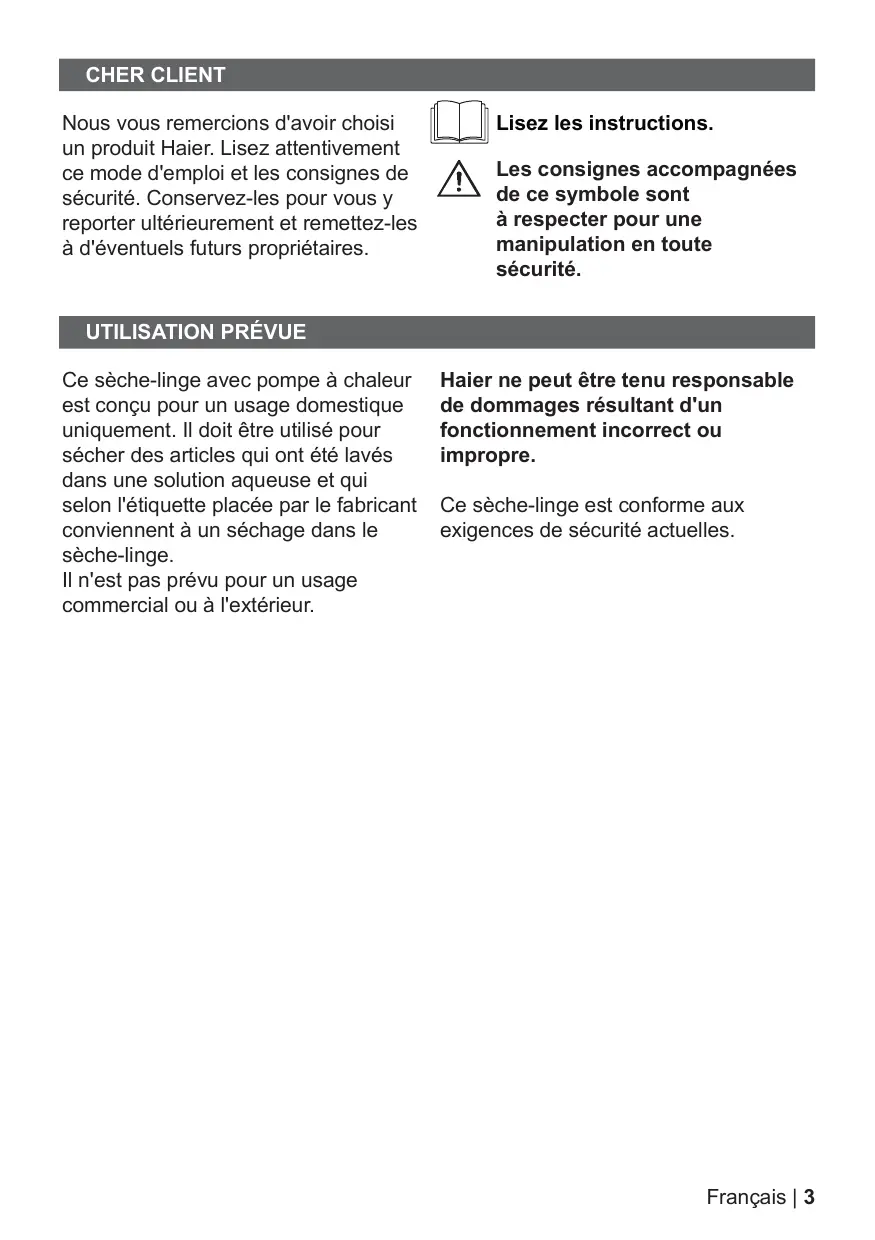 CHER CLIENT

Nous vous remercions d'avoir choisi un produit Haier. Lisez attentivement ce mode d'emploi et les consignes de sécurité. Conservez-les pour vous y reporter ultérieurement et remettez-les à d'éventuels futurs propriétaires.

Lisez les instructions.

Les consignes accompagnées de ce symbole sont à respecter pour une manipulation en toute sécurité.

UTILISATION PRÉVUE

Ce sèche-linge avec pompe à chaleur est conçu pour un usage domestique uniquement. Il doit être utilisé pour sécher des articles qui ont été lavés dans une solution aqueuse et qui selon l'étiquette placée par le fabricant conviennent à un séchage dans le sèche-linge.
Il n'est pas prévu pour un usage commercial ou à l'extérieur.

Haier ne peut être tenu responsable de dommages résultant d'un fonctionnement incorrect ou impropre.

Ce sèche-linge est conforme aux exigences de sécurité actuelles.

Français | 3